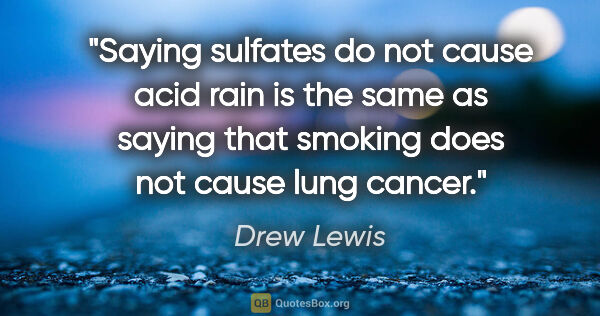 "Saying sulfates do not cause acid rain is the same as saying that smoking does not cause lung cancer."

Drew Lewis

QB QuotesBox.org